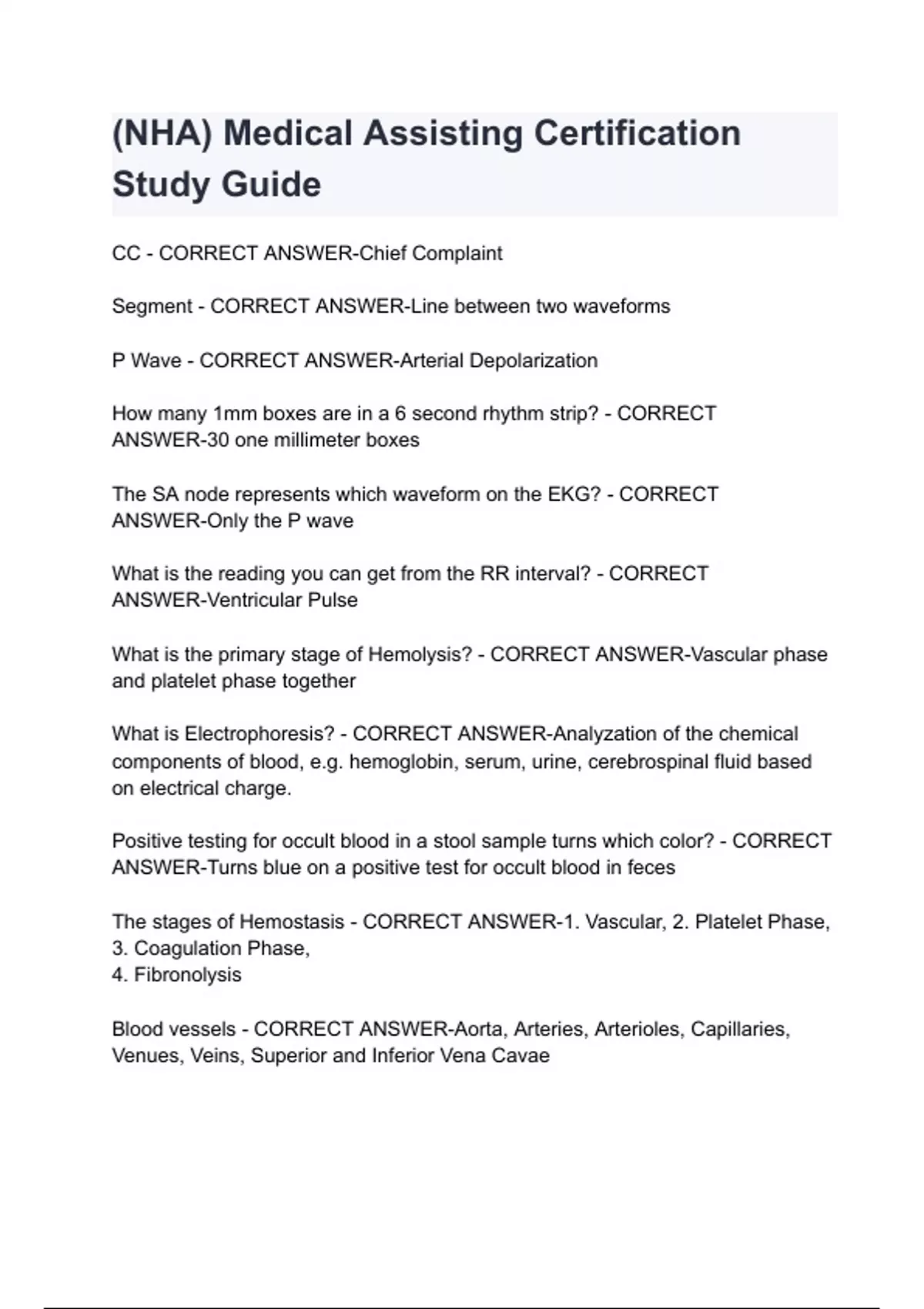 (NHA) Medical Assisting Certification Study Guide

CC - CORRECT ANSWER-Chief Complaint

Segment - CORRECT ANSWER-Line between two waveforms

P Wave - CORRECT ANSWER-Arterial Depolarization

How many 1mm boxes are in a 6 second rhythm strip? - CORRECT ANSWER-30 one millimeter boxes

The SA node represents which waveform on the EKG? - CORRECT ANSWER-Only the P wave

What is the reading you can get from the RR interval? - CORRECT ANSWER-Ventricular Pulse

What is the primary stage of Hemolysis? - CORRECT ANSWER-Vascular phase and platelet phase together

What is Electrophoresis? - CORRECT ANSWER-Analyzation of the chemical components of blood, e.g. hemoglobin, serum, urine, cerebrospinal fluid based on electrical charge.

Positive testing for occult blood in a stool sample turns which color? - CORRECT ANSWER-Turns blue on a positive test for occult blood in feces

The stages of Hemostasis - CORRECT ANSWER-1. Vascular, 2. Platelet Phase,
3. Coagulation Phase,
4. Fibronolysis

Blood vessels - CORRECT ANSWER-Aorta, Arteries, Arterioles, Capillaries, Venues, Veins, Superior and Inferior Vena Cavae